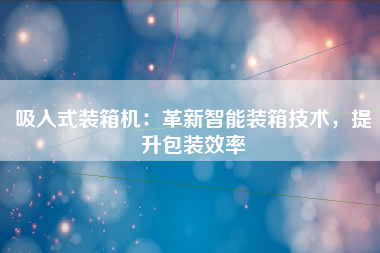 吸入式装箱机：革新智能装箱技术，提升包装效率